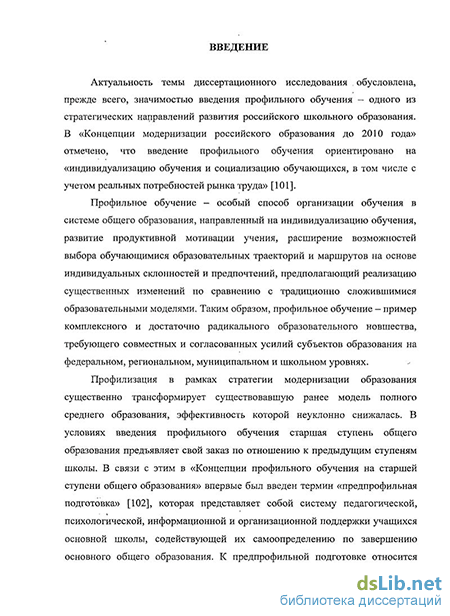 ВВЕДЕНИЕ

Актуальность темы диссертационного исследования обусловлена, прежде всего, значимостью введения профильного обучения – одного из стратегических направлений развития российского школьного образования. В «Концепции модернизации российского образования до 2010 года» отмечено, что введение профильного обучения ориентировано на «индивидуализацию обучения и социализацию обучающихся, в том числе с учетом реальных потребностей рынка труда» [101].

Профильное обучение – особый способ организации обучения в системе общего образования, направленный на индивидуализацию обучения, развитие продуктивной мотивации учения, расширение возможностей выбора обучающимися образовательных траекторий и маршрутов на основе индивидуальных склонностей и предпочтений, предполагающий реализацию существенных изменений по сравнению с традиционно сложившимися образовательными моделями. Таким образом, профильное обучение – пример комплексного и достаточно радикального образовательного новшества, требующего совместных и согласованных усилий субъектов образования на федеральном, региональном, муниципальном и школьном уровнях.

Профилизация в рамках стратегии модернизации образования существенно трансформирует существовавшую ранее модель полного среднего образования, эффективность которой неуклонно снижалась. В условиях введения профильного обучения старшая ступень общего образования предъявляет свой заказ по отношению к предыдущим ступеням школы. В связи с этим в «Концепции профильного обучения на старшей ступени общего образования» впервые был введен термин «предпрофильная подготовка» [102], которая представляет собой систему педагогической, психологической, информационной и организационной поддержки учащихся основной школы, содействующей их самоопределению по завершению основного общего образования. К предпрофильной подготовке относится

dsLib.net
библиотека диссертаций